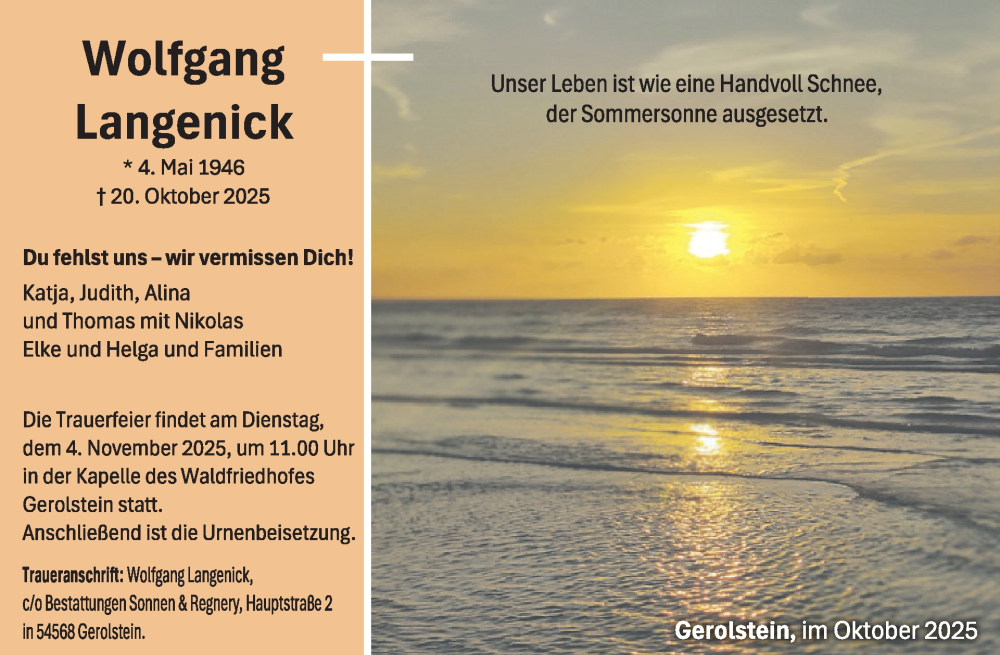 Wolfgang
Langenick
* 4. Mai 1946
† 20. Oktober 2025

Du fehlst uns – wir vermissen Dich!
Katja, Judith, Alina
und Thomas mit Nikolas
Elke und Helga und Familien

Die Trauerfeier findet am Dienstag, dem 4. November 2025, um 11.00 Uhr in der Kapelle des Waldfriedhofes Gerolstein statt.
Anschließend ist die Urnenbeisetzung.

Traueranschrift: Wolfgang Langenick, c/o Bestattungen Sonnen & Regnery, Hauptstraße 2 in 54568 Gerolstein.

Unser Leben ist wie eine Handvoll Schnee,
der Sommersonne ausgesetzt.

Gerolstein, im Oktober 2025